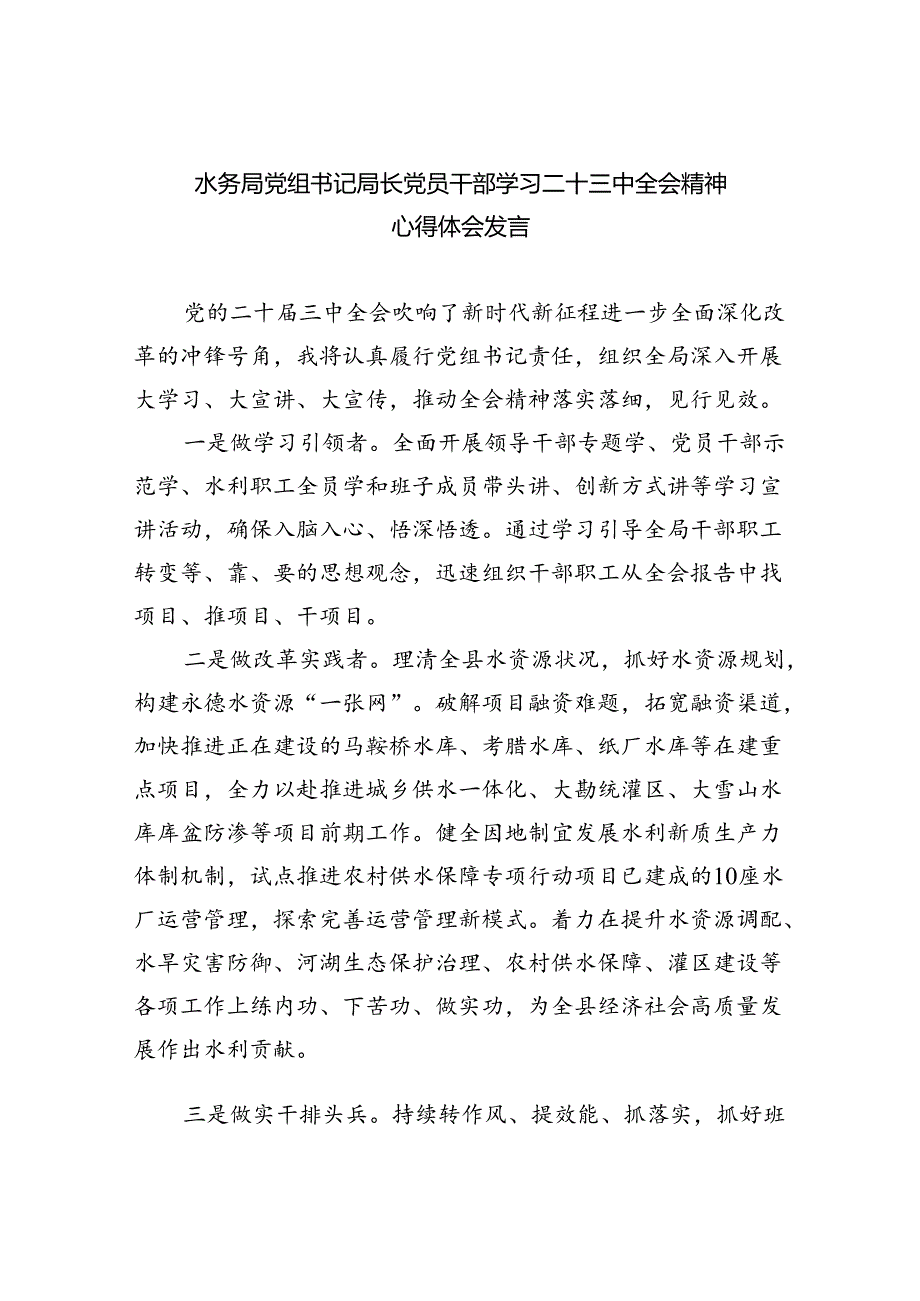 水务局党组书记局长党员干部学习二十三中全会精神心得体会发言

党的二十届三中全会吹响了新时代新征程进一步全面深化改革的冲锋号角，我将认真履行党组书记责任，组织全局深入开展大学习、大宣讲、大宣传，推动全会精神落实落细，见行见效。

一是做学习引领者。全面开展领导干部专题学、党员干部示范学、水利职工全员学和班子成员带头讲、创新方式讲等学习宣讲活动，确保入脑入心、悟深悟透。通过学习引导全局干部职工转变等、靠、要的思想观念，迅速组织干部职工从全会报告中找项目、推项目、干项目。

二是做改革实践者。理清全县水资源状况，抓好水资源规划，构建永德水资源“一张网”。破解项目融资难题，拓宽融资渠道，加快推进正在建设的马鞍桥水库、考腊水库、纸厂水库等在建重点项目，全力以赴推进城乡供水一体化、大勐统灌区、大雪山水库库盆防渗等项目前期工作。健全因地制宜发展水利新质生产力体制机制，试点推进农村供水保障专项行动项目已建成的10座水厂运营管理，探索完善运营管理新模式。着力在提升水资源调配、水旱灾害防御、河湖生态保护治理、农村供水保障、灌区建设等各项工作上练内功、下苦功、做实功，为全县经济社会高质量发展作出水利贡献。

三是做实干排头兵。持续转作风、提效能、抓落实，抓好班